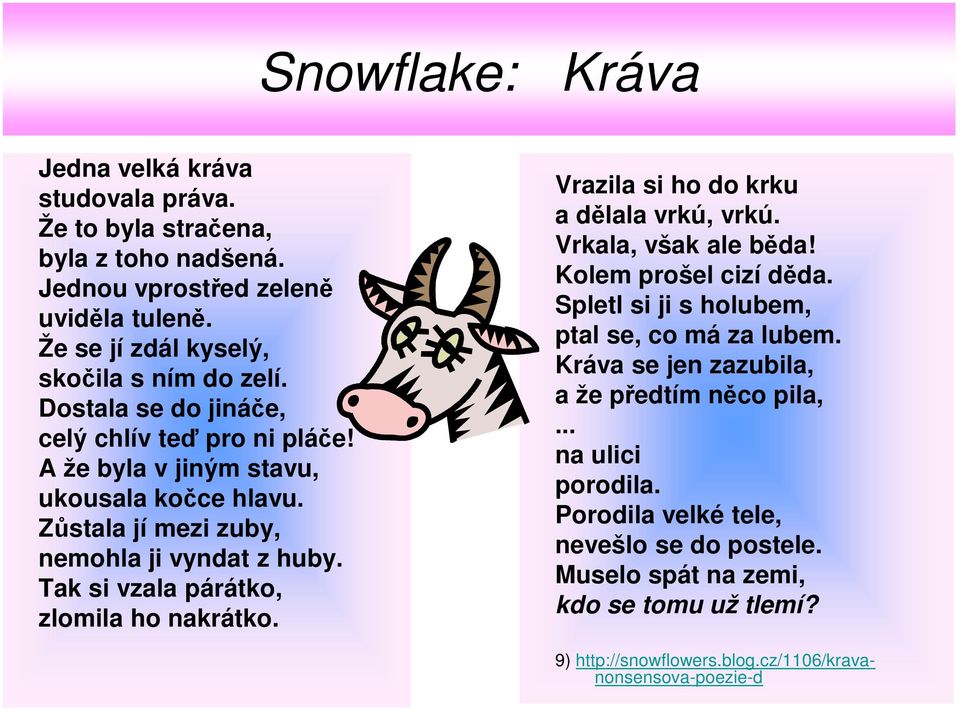 Snowflake: Kráva

Jedna velká kráva
studovala práva.
Že to byla stračena,
byla z toho nadšená.
Jednou vprostřed zeleně
uviděla tuleně.
Že se jí zdál kyselý,
skočila s ním do zelí.
Dostala se do jináče,
celý chlív teď pro ni pláče!
A že byla v jiným stavu,
ukousala kočce hlavu.
Zůstala jí mezi zuby,
nemohla ji vyndat z huby.
Tak si vzala párátko,
zlomila ho nakrátko.

Vrazila si ho do krku
a dělala vrkú, vrkú.
Vrkala, však ale běda!
Kolem prošel cizí děda.
Spletl si ji s holubem,
ptal se, co má za lubem.
Kráva se jen zazubila,
a že předtím něco pila,
...
na ulici
porodila.
Porodila velké tele,
nevešlo se do postele.
Muselo spát na zemi,
kdo se tomu už tlemí?

9) http://snowflowers.blog.cz/1106/krava-nonsensova-poezie-d